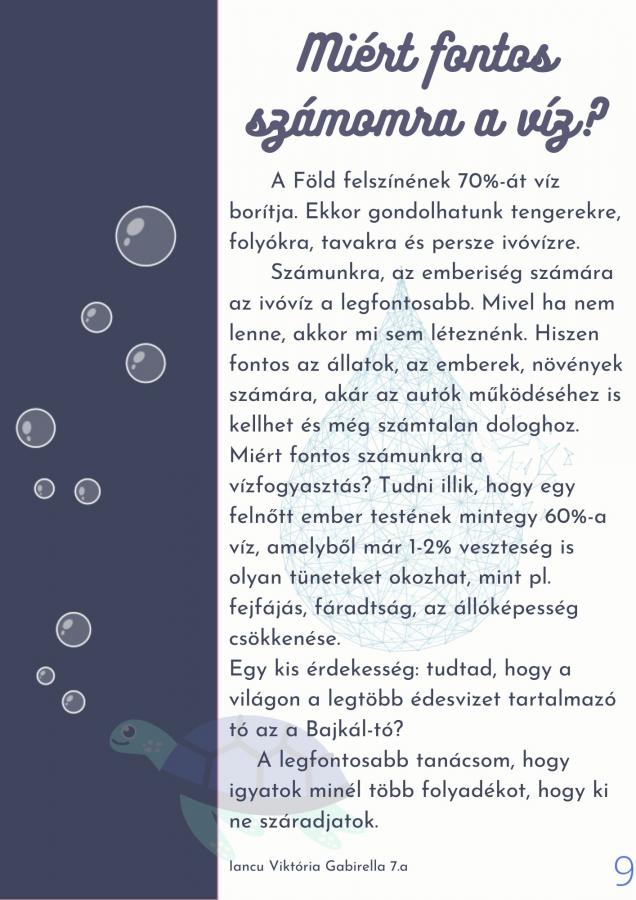 Miért fontos számomra a víz?

A Föld felszínének 70%-át víz borítja. Ekkor gondolhatunk tengerekre, folyókra, tavakra és persze ivóvízre.

Számunkra, az emberiség számára az ivóvíz a legfontosabb. Mivel ha nem lenne, akkor mi sem léteznénk. Hiszen fontos az állatok, az emberek, növények számára, akár az autók működéséhez is kellhet és még számtalan dologhoz.
Miért fontos számunkra a vízfogyasztás? Tudni illik, hogy egy felnőtt ember testének mintegy 60%-a víz, amelyből már 1-2% veszteség is olyan tüneteket okozhat, mint pl. fejfájás, fáradtság, az állóképesség csökkenése.
Egy kis érdekesség: tudtad, hogy a világon a legtöbb édesvizet tartalmazó tó az a Bajkál-tó?

A legfontosabb tanácsom, hogy igyatok minél több folyadékot, hogy ki ne száradjatok.

Iancu Viktória Gabirella 7.a

9